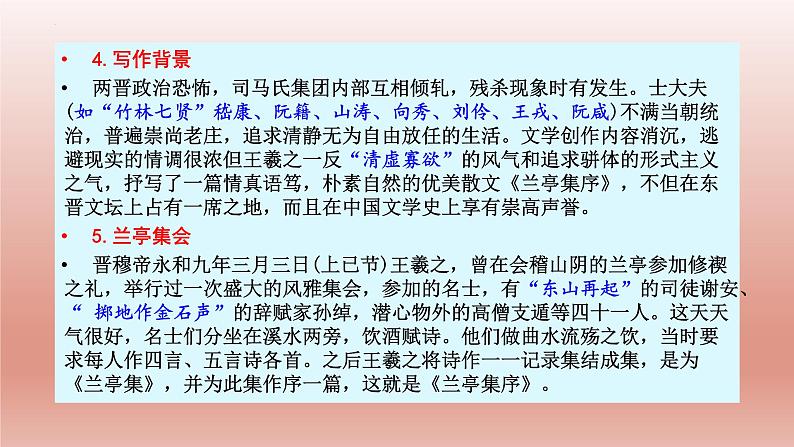 • 4. 写作背景

• 两晋政治恐怖，司马氏集团内部互相倾轧，残杀现象时有发生。士大夫（如“竹林七贤”嵇康、阮籍、山涛、向秀、刘伶、王戎、阮咸）不满当朝统治，普遍崇尚老庄，追求清静无为自由放任的生活。文学创作内容消沉，逃避现实的情调很浓但王羲之一反“清虚寡欲”的风气和追求骈体的形式主义之气，抒写了一篇情真语笃，朴素自然的优美散文《兰亭集序》，不但在东晋文坛上占有一席之地，而且在中国文学史上享有崇高声誉。

• 5. 兰亭集会

• 晋穆帝永和九年三月三日（上已节）王羲之，曾在会稽山阴的兰亭参加修禊之礼，举行过一次盛大的风雅集会，参加的名士，有“东山再起”的司徒谢安、“ 掷地作金石声”的辞赋家孙绰，潜心物外的高僧支遁等四十一人。这天天气很好，名士们分坐在溪水两旁，饮酒赋诗。他们做曲水流殇之饮，当时要求每人作四言、五言诗各首。之后王羲之将诗作一一记录集结成集，是为《兰亭集》，并为此集作序一篇，这就是《兰亭集序》。